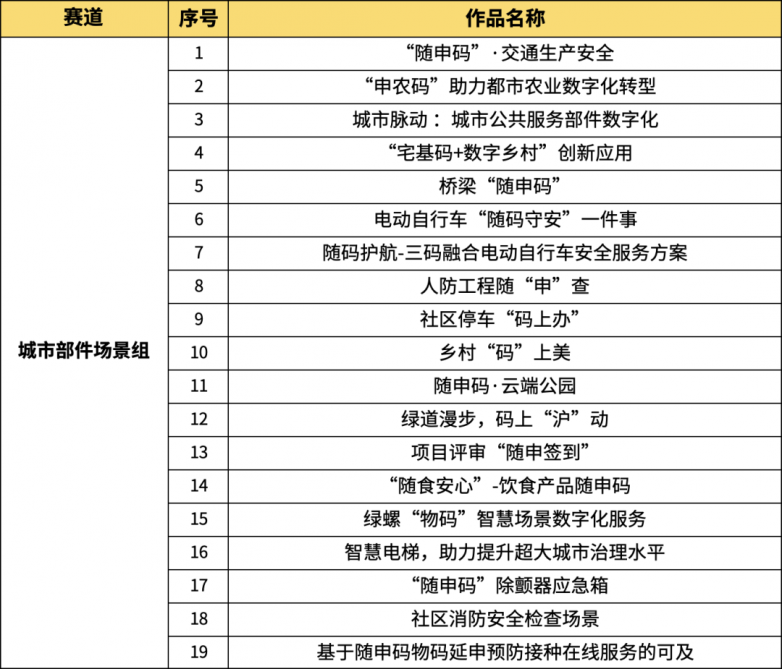 | 赛道 | 序号 | 作品名称 |
|---|---|---|
| 城市部件场景组 | 1 | “随申码”·交通生产安全 |
| | 2 | “申农码”助力都市农业数字化转型 |
| | 3 | 城市脉动：城市公共服务部件数字化 |
| | 4 | “宅基码+数字乡村”创新应用 |
| | 5 | 桥梁“随申码” |
| | 6 | 电动自行车“随码守安”一件事 |
| | 7 | 随码护航-三码融合电动自行车安全服务方案 |
| | 8 | 人防工程随“申”查 |
| | 9 | 社区停车“码上办” |
| | 10 | 乡村“码”上美 |
| | 11 | 随申码·云端公园 |
| | 12 | 绿道漫步，码上“沪”动 |
| | 13 | 项目评审“随申签到” |
| | 14 | “随食安心”-饮食产品随申码 |
| | 15 | 绿螺“物码”智慧场景数字化服务 |
| | 16 | 智慧电梯，助力提升超大城市治理水平 |
| | 17 | “随申码”除颤器应急箱 |
| | 18 | 社区消防安全检查场景 |
| | 19 | 基于随申码物码延申预防接种在线服务的可及 |